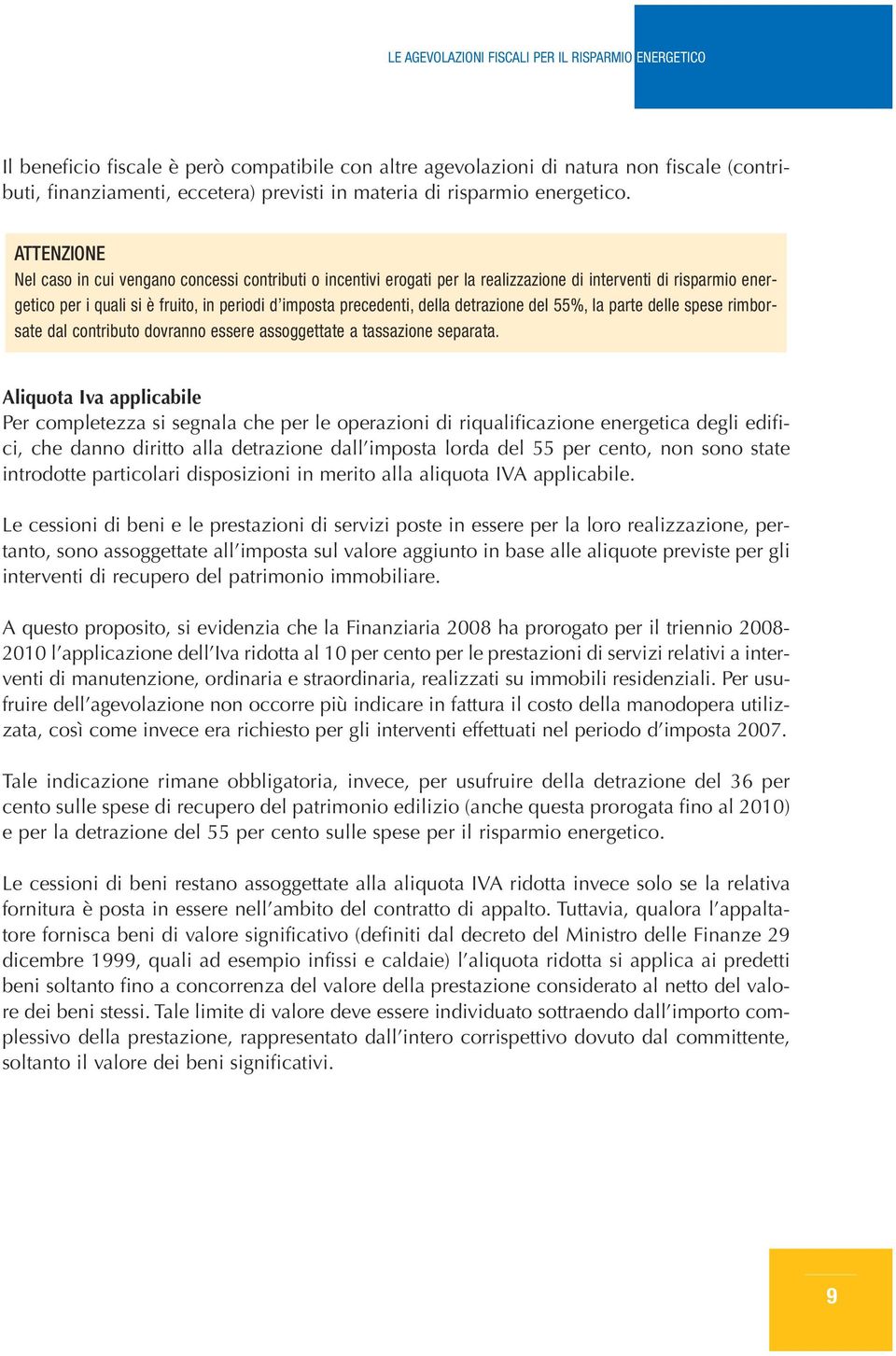 LE AGEVOLAZIONI FISCALI PER IL RISPARMIO ENERGETICO

Il beneficio fiscale è però compatibile con altre agevolazioni di natura non fiscale (contributi, finanziamenti, eccetera) previsti in materia di risparmio energetico.

ATTENZIONE
Nel caso in cui vengano concessi contributi o incentivi erogati per la realizzazione di interventi di risparmio energetico per i quali si è fruito, in periodi d'imposta precedenti, della detrazione del 55%, la parte delle spese rimborsate dal contributo dovranno essere assoggettate a tassazione separata.

Aliquota Iva applicabile
Per completezza si segnala che per le operazioni di riqualificazione energetica degli edifici, che danno diritto alla detrazione dall'imposta lorda del 55 per cento, non sono state introdotte particolari disposizioni in merito alla aliquota IVA applicabile.

Le cessioni di beni e le prestazioni di servizi poste in essere per la loro realizzazione, pertanto, sono assoggettate all'imposta sul valore aggiunto in base alle aliquote previste per gli interventi di recupero del patrimonio immobiliare.

A questo proposito, si evidenzia che la Finanziaria 2008 ha prorogato per il triennio 2008-2010 l'applicazione dell'Iva ridotta al 10 per cento per le prestazioni di servizi relativi a interventi di manutenzione, ordinaria e straordinaria, realizzati su immobili residenziali. Per usufruire dell'agevolazione non occorre più indicare in fattura il costo della manodopera utilizzata, così come invece era richiesto per gli interventi effettuati nel periodo d'imposta 2007.

Tale indicazione rimane obbligatoria, invece, per usufruire della detrazione del 36 per cento sulle spese di recupero del patrimonio edilizio (anche questa prorogata fino al 2010) e per la detrazione del 55 per cento sulle spese per il risparmio energetico.

Le cessioni di beni restano assoggettate alla aliquota IVA ridotta invece solo se la relativa fornitura è posta in essere nell'ambito del contratto di appalto. Tuttavia, qualora l'appaltatore fornisca beni di valore significativo (definiti dal decreto del Ministro delle Finanze 29 dicembre 1999, quali ad esempio infissi e caldaie) l'aliquota ridotta si applica ai predetti beni soltanto fino a concorrenza del valore della prestazione considerato al netto del valore dei beni stessi. Tale limite di valore deve essere individuato sottraendo dall'importo complessivo della prestazione, rappresentato dall'intero corrispettivo dovuto dal committente, soltanto il valore dei beni significativi.

9